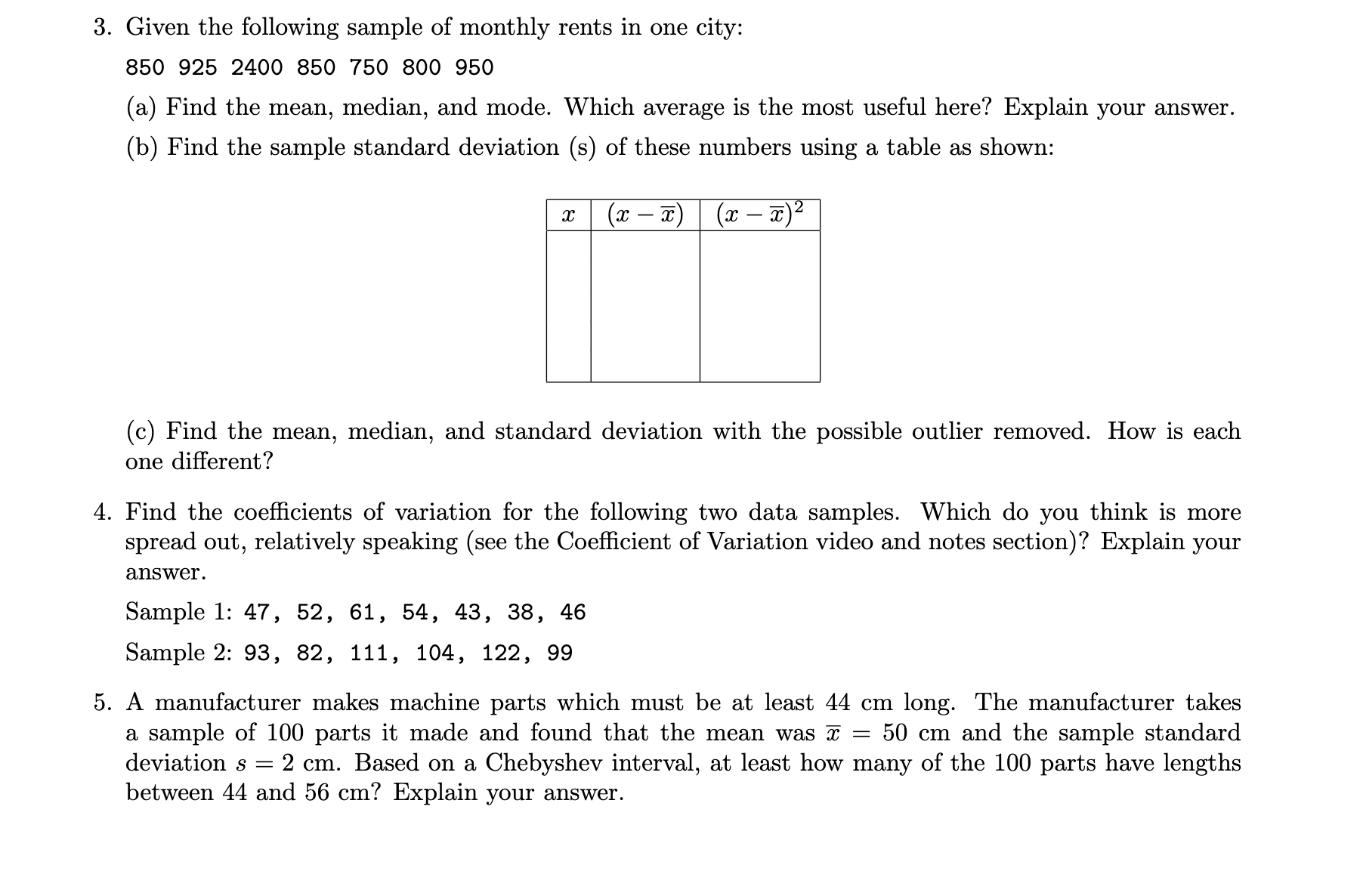 3. Given the following sample of monthly rents in one city:

850 925 2400 850 750 800 950

(a) Find the mean, median, and mode. Which average is the most useful here? Explain your answer.

(b) Find the sample standard deviation (s) of these numbers using a table as shown:

| $x$ | $(x - \overline{x})$ | $(x - \overline{x})^2$ |
|---|---|---|
| | | |

(c) Find the mean, median, and standard deviation with the possible outlier removed. How is each one different?

4. Find the coefficients of variation for the following two data samples. Which do you think is more spread out, relatively speaking (see the Coefficient of Variation video and notes section)? Explain your answer.

Sample 1: 47, 52, 61, 54, 43, 38, 46

Sample 2: 93, 82, 111, 104, 122, 99

5. A manufacturer makes machine parts which must be at least 44 cm long. The manufacturer takes a sample of 100 parts it made and found that the mean was $\overline{x} = 50$ cm and the sample standard deviation $s = 2$ cm. Based on a Chebyshev interval, at least how many of the 100 parts have lengths between 44 and 56 cm? Explain your answer.